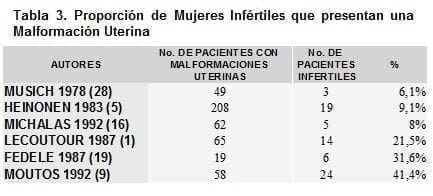 Tabla 3. Proporción de Mujeres Infértiles que presentan una Malformación Uterina

| AUTORES | No. DE PACIENTES CON MALFORMACIONES UTERINAS | No. DE PACIENTES INFERTILES | % |
|---|---|---|---|
| MUSICH 1978 (28) | 49 | 3 | 6,1% |
| HEINONEN 1983 (5) | 208 | 19 | 9,1% |
| MICHALAS 1992 (16) | 62 | 5 | 8% |
| LECOUTOUR 1987 (1) | 65 | 14 | 21,5% |
| FEDELE 1987 (19) | 19 | 6 | 31,6% |
| MOUTOS 1992 (9) | 58 | 24 | 41,4% |